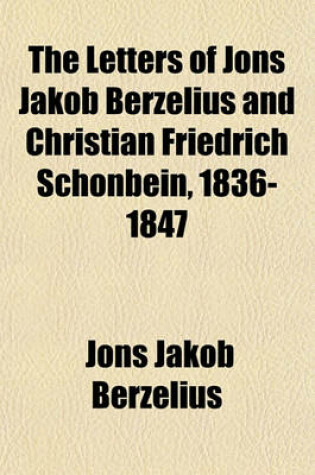 The Letters of Jons Jakob Berzelius and Christian Friedrich Schonbein, 1836-1847

Jons Jakob Berzelius